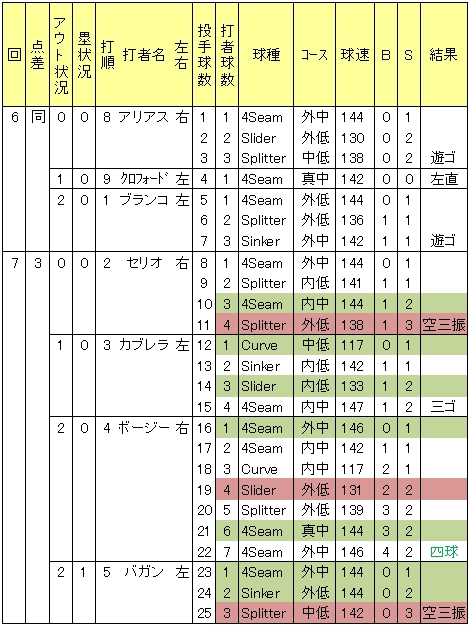 | 回 | 点差 | アウト状況 | 塁状況 | 打順 打者名 左右 | 投手球数 | 打者球数 | 球種 | コース | 球速 | B | S | 結果 |
|---|---|---|---|---|---|---|---|---|---|---|---|---|
| 6 | 同 | 0 | 0 | 8 アリアス 右 | 1 | 1 | 4Seam | 外中 | 144 | 0 | 1 | |
| | | | | | 2 | 2 | Slider | 外低 | 130 | 0 | 2 | |
| | | | | | 3 | 3 | Splitter | 中低 | 138 | 0 | 2 | 遊ゴ |
| | | 1 | 0 | 9 クロフォード 左 | 4 | 1 | 4Seam | 真中 | 142 | 0 | 0 | 左直 |
| | | 2 | 0 | 1 ブランコ 左 | 5 | 1 | 4Seam | 外低 | 144 | 0 | 1 | |
| | | | | | 6 | 2 | Splitter | 外低 | 136 | 1 | 1 | |
| | | | | | 7 | 3 | Sinker | 外中 | 142 | 1 | 1 | 遊ゴ |
| 7 | 3 | 0 | 0 | 2 セリオ 右 | 8 | 1 | 4Seam | 外中 | 144 | 0 | 1 | |
| | | | | | 9 | 2 | Splitter | 内低 | 141 | 1 | 1 | |
| | | | | | 10 | 3 | 4Seam | 内中 | 144 | 1 | 2 | |
| | | | | | 11 | 4 | Splitter | 外低 | 138 | 1 | 3 | 空三振 |
| | | 1 | 0 | 3 カブレラ 左 | 12 | 1 | Curve | 中低 | 117 | 0 | 1 | |
| | | | | | 13 | 2 | Sinker | 内低 | 142 | 1 | 1 | |
| | | | | | 14 | 3 | Slider | 内低 | 133 | 1 | 2 | |
| | | | | | 15 | 4 | 4Seam | 内中 | 147 | 1 | 2 | 三ゴ |
| | | 2 | 0 | 4 ボージー 右 | 16 | 1 | 4Seam | 外中 | 146 | 0 | 1 | |
| | | | | | 17 | 2 | 4Seam | 内中 | 142 | 1 | 1 | |
| | | | | | 18 | 3 | Curve | 内中 | 117 | 2 | 1 | |
| | | | | | 19 | 4 | Slider | 外低 | 131 | 2 | 2 | |
| | | | | | 20 | 5 | Splitter | 外低 | 139 | 3 | 2 | |
| | | | | | 21 | 6 | 4Seam | 真中 | 144 | 3 | 2 | |
| | | | | | 22 | 7 | 4Seam | 外中 | 146 | 4 | 2 | 四球 |
| | | 2 | 1 | 5 バガン 左 | 23 | 1 | 4Seam | 外中 | 144 | 0 | 1 | |
| | | | | | 24 | 2 | Sinker | 外低 | 144 | 0 | 2 | |
| | | | | | 25 | 3 | Splitter | 中低 | 142 | 0 | 3 | 空三振 |